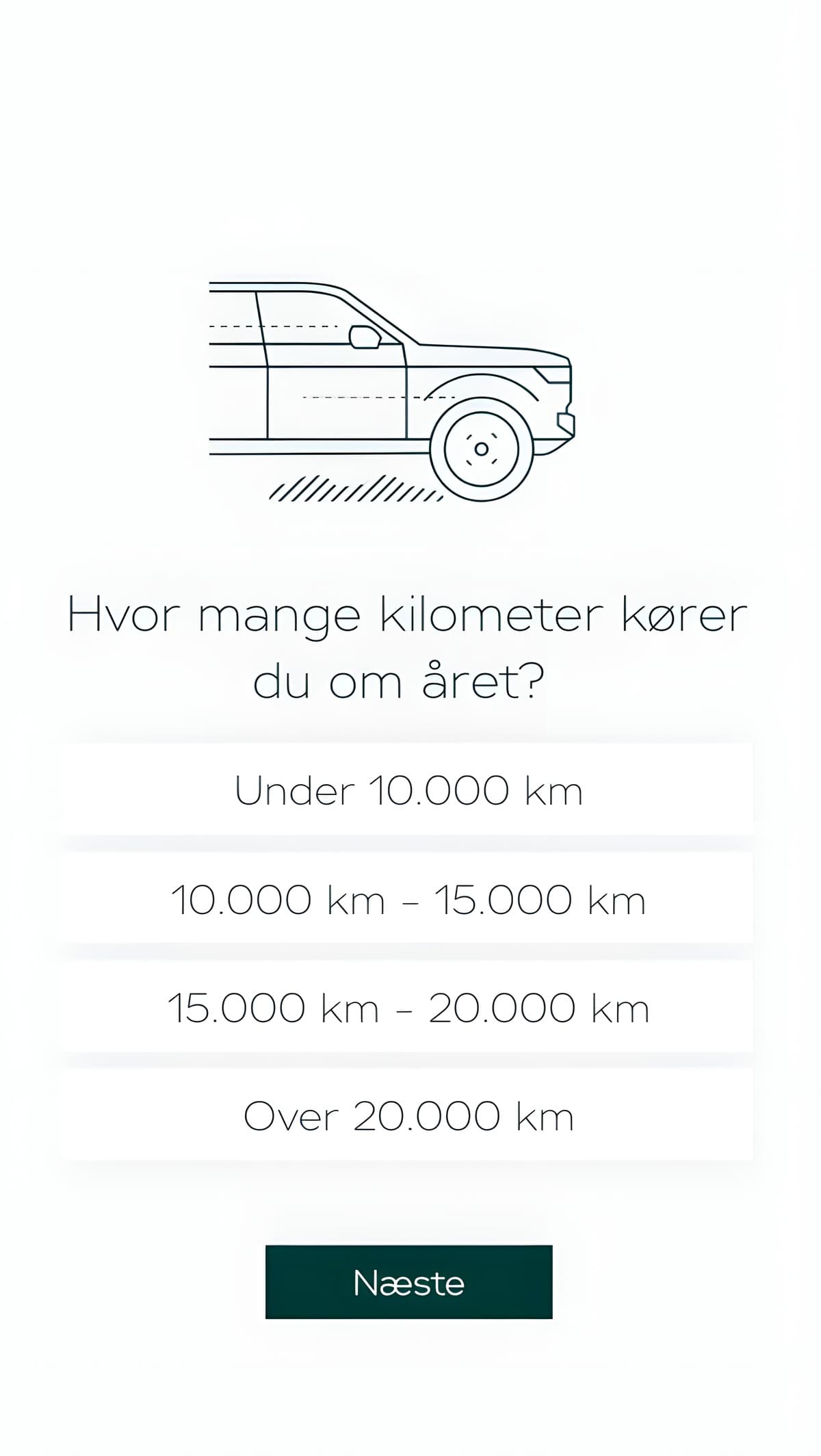 Hvor mange kilometer kører du om året?

Under 10.000 km

10.000 km – 15.000 km

15.000 km – 20.000 km

Over 20.000 km

Næste